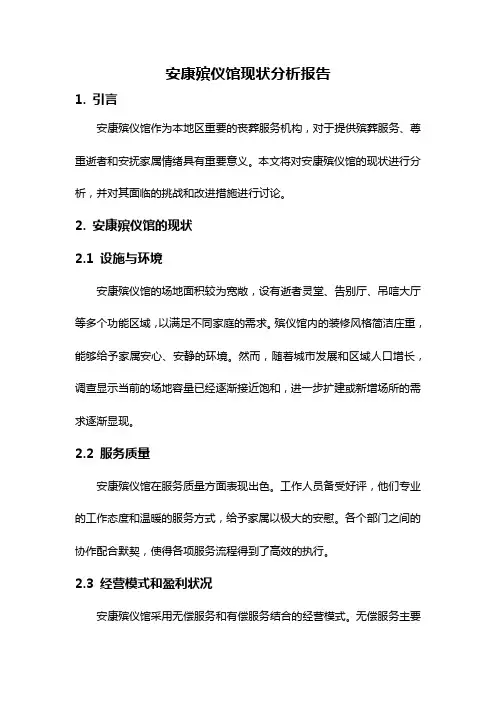 安康殡仪馆现状分析报告

1. 引言

安康殡仪馆作为本地区重要的丧葬服务机构，对于提供殡葬服务、尊重逝者和安抚家属情绪具有重要意义。本文将对安康殡仪馆的现状进行分析，并对其面临的挑战和改进措施进行讨论。

2. 安康殡仪馆的现状

2.1 设施与环境

安康殡仪馆的场地面积较为宽敞，设有逝者灵堂、告别厅、吊唁大厅等多个功能区域，以满足不同家庭的需求。殡仪馆内的装修风格简洁庄重，能够给予家属安心、安静的环境。然而，随着城市发展和区域人口增长，调查显示当前的场地容量已经逐渐接近饱和，进一步扩建或新增场所的需求逐渐显现。

2.2 服务质量

安康殡仪馆在服务质量方面表现出色。工作人员备受好评，他们专业的工作态度和温暖的服务方式，给予家属以极大的安慰。各个部门之间的协作配合默契，使得各项服务流程得到了高效的执行。

2.3 经营模式和盈利状况

安康殡仪馆采用无偿服务和有偿服务结合的经营模式。无偿服务主要